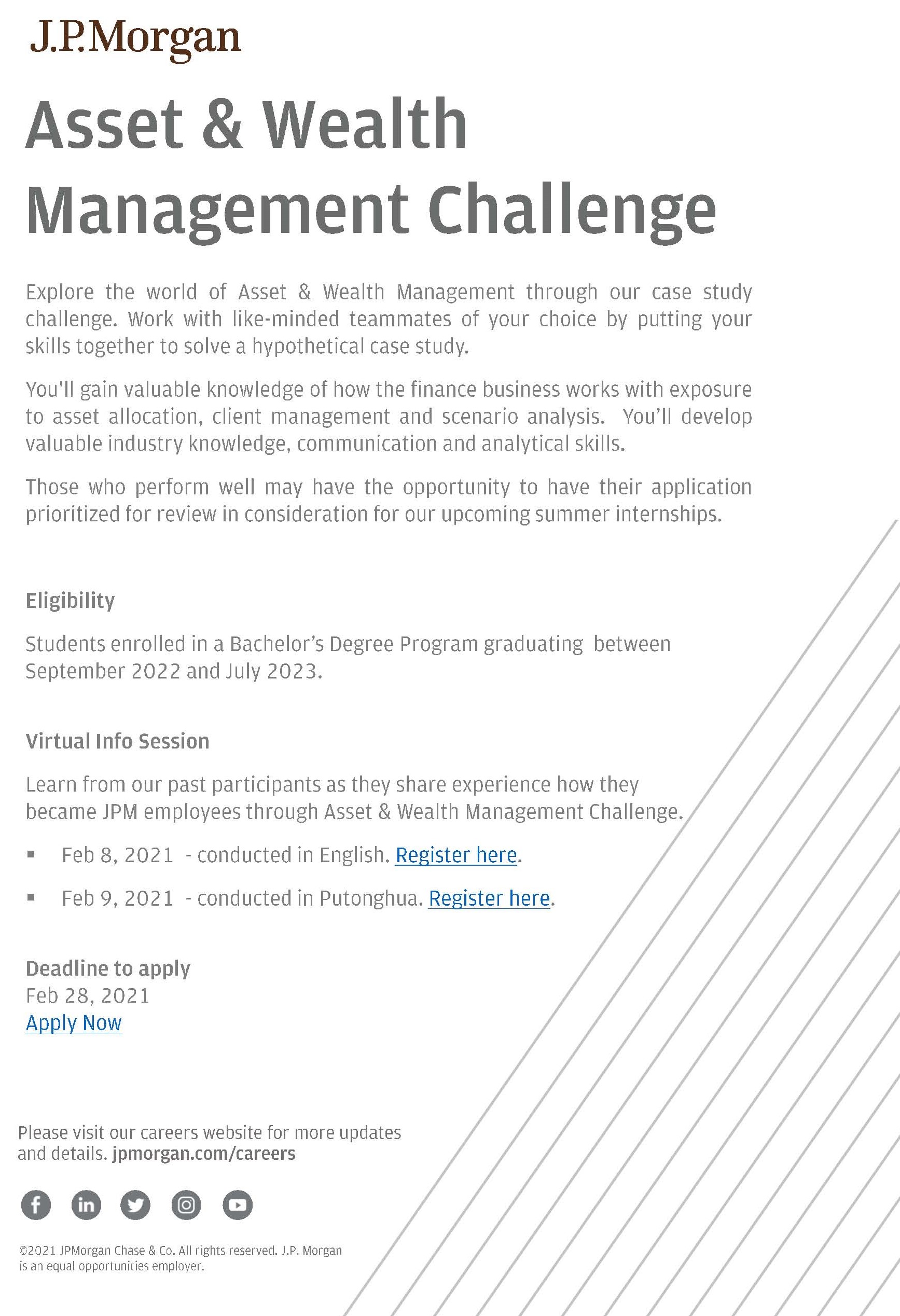 J.P.Morgan

Asset & Wealth Management Challenge

Explore the world of Asset & Wealth Management through our case study challenge. Work with like-minded teammates of your choice by putting your skills together to solve a hypothetical case study.

You'll gain valuable knowledge of how the finance business works with exposure to asset allocation, client management and scenario analysis. You'll develop valuable industry knowledge, communication and analytical skills.

Those who perform well may have the opportunity to have their application prioritized for review in consideration for our upcoming summer internships.

Eligibility

Students enrolled in a Bachelor's Degree Program graduating between September 2022 and July 2023.

Virtual Info Session

Learn from our past participants as they share experience how they became JPM employees through Asset & Wealth Management Challenge.

▪ Feb 8, 2021 - conducted in English. Register here.

▪ Feb 9, 2021 - conducted in Putonghua. Register here.

Deadline to apply
Feb 28, 2021
Apply Now

Please visit our careers website for more updates and details. jpmorgan.com/careers

©2021 JPMorgan Chase & Co. All rights reserved. J.P. Morgan is an equal opportunities employer.